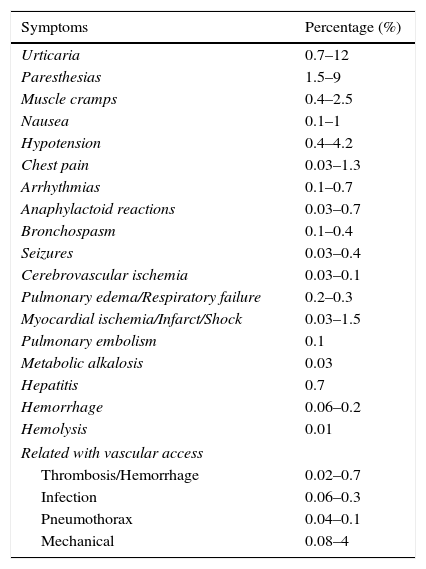 | Symptoms | Percentage (%) |
|---|---|
| Urticaria | 0.7–12 |
| Paresthesias | 1.5–9 |
| Muscle cramps | 0.4–2.5 |
| Nausea | 0.1–1 |
| Hypotension | 0.4–4.2 |
| Chest pain | 0.03–1.3 |
| Arrhythmias | 0.1–0.7 |
| Anaphylactoid reactions | 0.03–0.7 |
| Bronchospasm | 0.1–0.4 |
| Seizures | 0.03–0.4 |
| Cerebrovascular ischemia | 0.03–0.1 |
| Pulmonary edema/Respiratory failure | 0.2–0.3 |
| Myocardial ischemia/Infarct/Shock | 0.03–1.5 |
| Pulmonary embolism | 0.1 |
| Metabolic alkalosis | 0.03 |
| Hepatitis | 0.7 |
| Hemorrhage | 0.06–0.2 |
| Hemolysis | 0.01 |
| Related with vascular access | |
| Thrombosis/Hemorrhage | 0.02–0.7 |
| Infection | 0.06–0.3 |
| Pneumothorax | 0.04–0.1 |
| Mechanical | 0.08–4 |